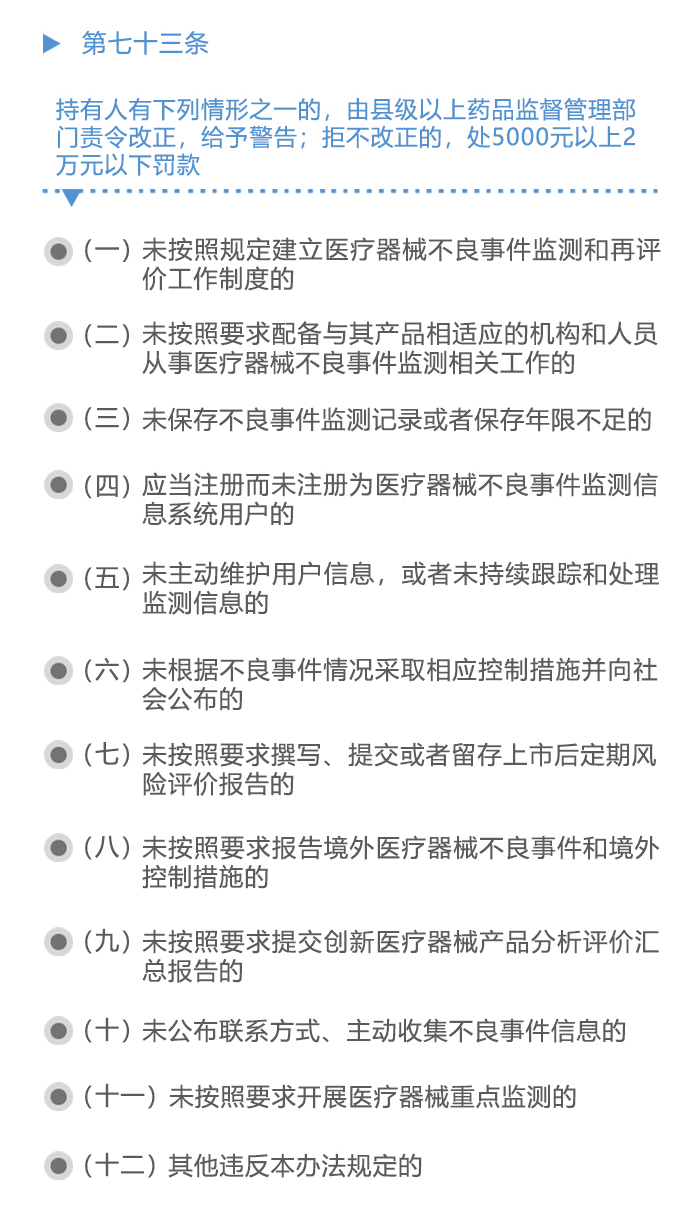 第七十三条

持有人有下列情形之一的，由县级以上药品监督管理部门责令改正，给予警告；拒不改正的，处5000元以上2万元以下罚款

（一）未按照规定建立医疗器械不良事件监测和再评价工作制度的

（二）未按照要求配备与其产品相适应的机构和人员从事医疗器械不良事件监测相关工作的

（三）未保存不良事件监测记录或者保存年限不足的

（四）应当注册而未注册为医疗器械不良事件监测信息系统用户的

（五）未主动维护用户信息，或者未持续跟踪和处理监测信息的

（六）未根据不良事件情况采取相应控制措施并向社会公布的

（七）未按照要求撰写、提交或者留存上市后定期风险评价报告的

（八）未按照要求报告境外医疗器械不良事件和境外控制措施的

（九）未按照要求提交创新医疗器械产品分析评价汇总报告的

（十）未公布联系方式、主动收集不良事件信息的

（十一）未按照要求开展医疗器械重点监测的

（十二）其他违反本办法规定的